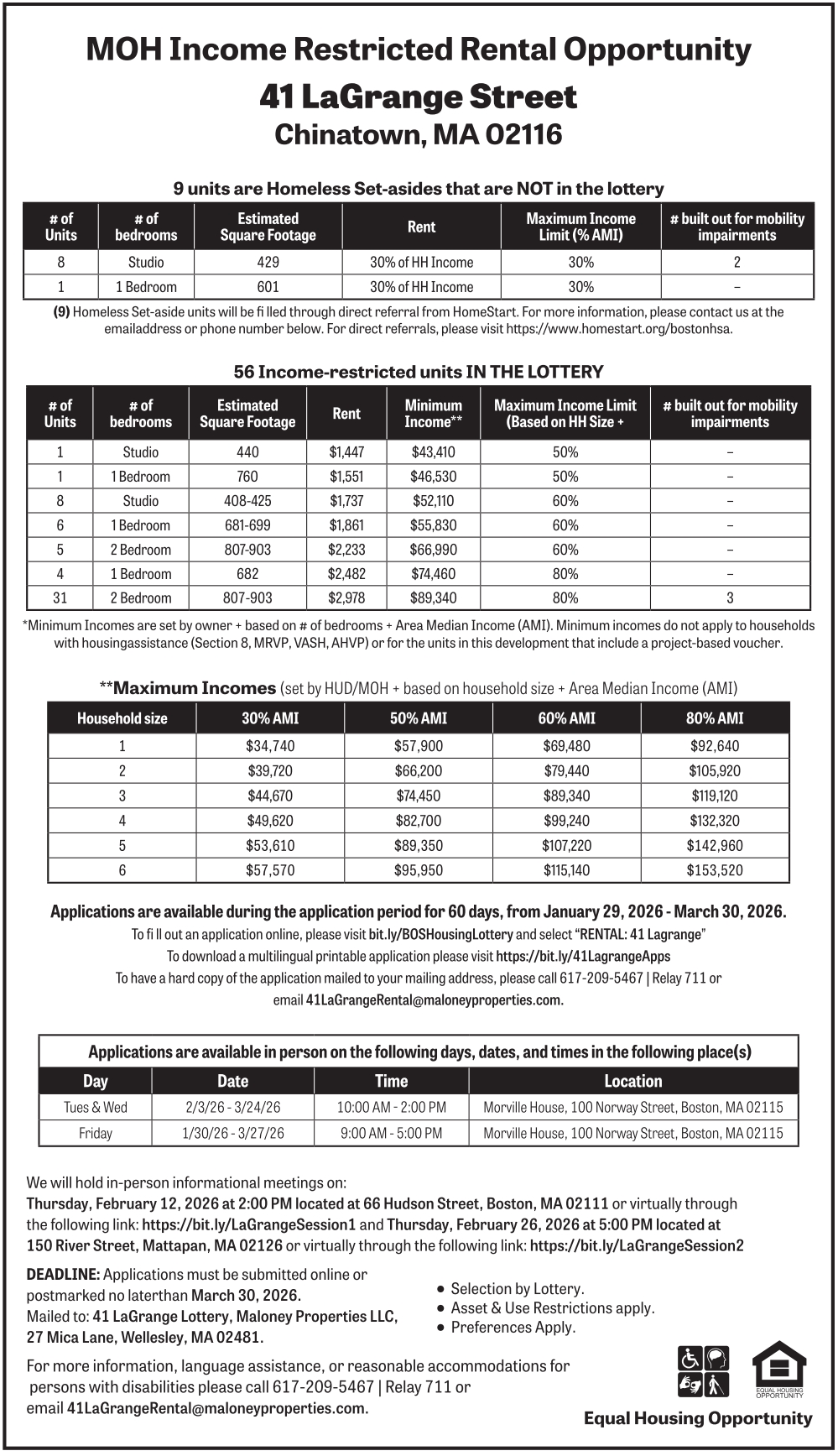 MOH Income Restricted Rental Opportunity
41 LaGrange Street
Chinatown, MA 02116

9 units are Homeless Set-asides that are NOT in the lottery

| # of Units | # of bedrooms | Estimated Square Footage | Rent | Maximum Income Limit (% AMI) | # built out for mobility impairments |
|---|---|---|---|---|---|
| 8 | Studio | 429 | 30% of HH Income | 30% | 2 |
| 1 | 1 Bedroom | 601 | 30% of HH Income | 30% | – |

(9) Homeless Set-aside units will be fi lled through direct referral from HomeStart. For more information, please contact us at the emailaddress or phone number below. For direct referrals, please visit https://www.homestart.org/bostonhsa.

56 Income-restricted units IN THE LOTTERY

| # of Units | # of bedrooms | Estimated Square Footage | Rent | Minimum Income** | Maximum Income Limit (Based on HH Size + | # built out for mobility impairments |
|---|---|---|---|---|---|---|
| 1 | Studio | 440 | $1,447 | $43,410 | 50% | – |
| 1 | 1 Bedroom | 760 | $1,551 | $46,530 | 50% | – |
| 8 | Studio | 408-425 | $1,737 | $52,110 | 60% | – |
| 6 | 1 Bedroom | 681-699 | $1,861 | $55,830 | 60% | – |
| 5 | 2 Bedroom | 807-903 | $2,233 | $66,990 | 60% | – |
| 4 | 1 Bedroom | 682 | $2,482 | $74,460 | 80% | – |
| 31 | 2 Bedroom | 807-903 | $2,978 | $89,340 | 80% | 3 |

*Minimum Incomes are set by owner + based on # of bedrooms + Area Median Income (AMI). Minimum incomes do not apply to households with housingassistance (Section 8, MRVP, VASH, AHVP) or for the units in this development that include a project-based voucher.

**Maximum Incomes (set by HUD/MOH + based on household size + Area Median Income (AMI)

| Household size | 30% AMI | 50% AMI | 60% AMI | 80% AMI |
|---|---|---|---|---|
| 1 | $34,740 | $57,900 | $69,480 | $92,640 |
| 2 | $39,720 | $66,200 | $79,440 | $105,920 |
| 3 | $44,670 | $74,450 | $89,340 | $119,120 |
| 4 | $49,620 | $82,700 | $99,240 | $132,320 |
| 5 | $53,610 | $89,350 | $107,220 | $142,960 |
| 6 | $57,570 | $95,950 | $115,140 | $153,520 |

Applications are available during the application period for 60 days, from January 29, 2026 - March 30, 2026.
To fi ll out an application online, please visit bit.ly/BOSHousingLottery and select "RENTAL: 41 Lagrange"
To download a multilingual printable application please visit https://bit.ly/41LagrangeApps
To have a hard copy of the application mailed to your mailing address, please call 617-209-5467 | Relay 711 or email 41LaGrangeRental@maloneyproperties.com.

Applications are available in person on the following days, dates, and times in the following place(s)

| Day | Date | Time | Location |
|---|---|---|---|
| Tues & Wed | 2/3/26 - 3/24/26 | 10:00 AM - 2:00 PM | Morville House, 100 Norway Street, Boston, MA 02115 |
| Friday | 1/30/26 - 3/27/26 | 9:00 AM - 5:00 PM | Morville House, 100 Norway Street, Boston, MA 02115 |

We will hold in-person informational meetings on:
Thursday, February 12, 2026 at 2:00 PM located at 66 Hudson Street, Boston, MA 02111 or virtually through the following link: https://bit.ly/LaGrangeSession1 and Thursday, February 26, 2026 at 5:00 PM located at 150 River Street, Mattapan, MA 02126 or virtually through the following link: https://bit.ly/LaGrangeSession2

DEADLINE: Applications must be submitted online or postmarked no laterthan March 30, 2026.
Mailed to: 41 LaGrange Lottery, Maloney Properties LLC, 27 Mica Lane, Wellesley, MA 02481.

• Selection by Lottery.
• Asset & Use Restrictions apply.
• Preferences Apply.

For more information, language assistance, or reasonable accommodations for persons with disabilities please call 617-209-5467 | Relay 711 or email 41LaGrangeRental@maloneyproperties.com.

EQUAL HOUSING OPPORTUNITY
Equal Housing Opportunity